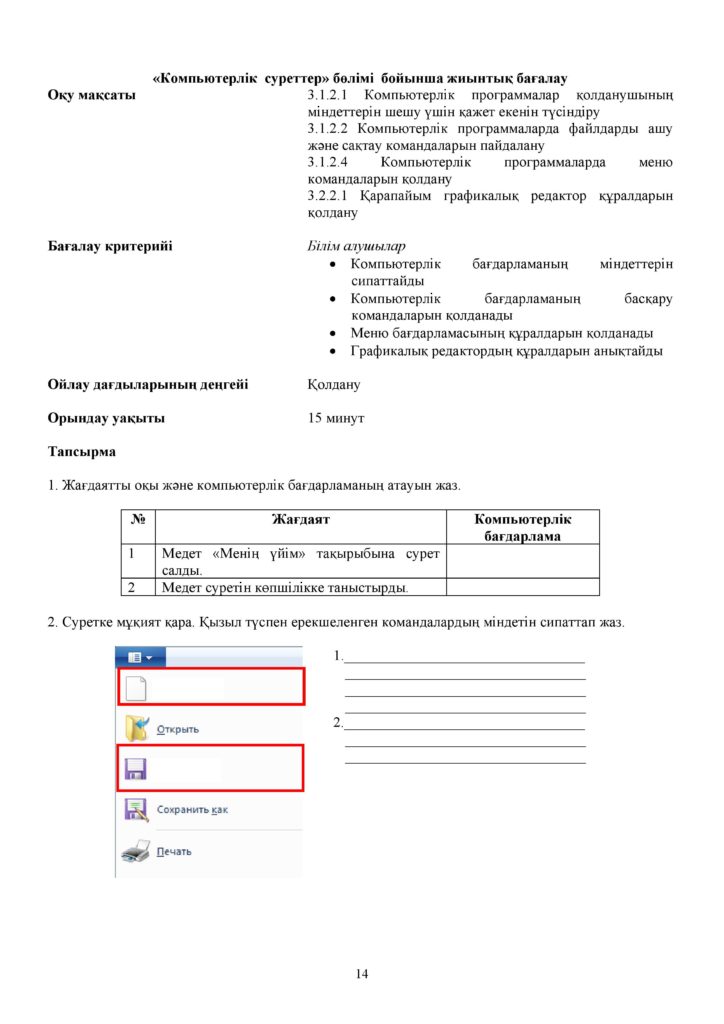 «Компьютерлік суреттер» бөлімі бойынша жиынтық бағалау

Оқу мақсаты

3.1.2.1 Компьютерлік программалар қолданушының міндеттерін шешу үшін қажет екенін түсіндіру
3.1.2.2 Компьютерлік программаларда файлдарды ашу және сақтау командаларын пайдалану
3.1.2.4 Компьютерлік программаларда меню командаларын қолдану
3.2.2.1 Қарапайым графикалық редактор құралдарын қолдану

Бағалау критерийі

Білім алушылар
• Компьютерлік бағдарламаның міндеттерін сипаттайды
• Компьютерлік бағдарламаның басқару командаларын қолданады
• Меню бағдарламасының құралдарын қолданады
• Графикалық редактордың құралдарын анықтайды

Ойлау дағдыларының деңгейі

Қолдану

Орындау уақыты

15 минут

Тапсырма

1. Жағдаятты оқы және компьютерлік бағдарламаның атауын жаз.

| № | Жағдаят | Компьютерлік бағдарлама |
|---|---|---|
| 1 | Медет «Менің үйім» тақырыбына сурет салды. | |
| 2 | Медет суретін көпшілікке таныстырды. | |

2. Суретке мұқият қара. Қызыл түспен ерекшеленген командалардың міндетін сипаттап жаз.

Открыть
Сохранить как
Печать

1.____
____
____
____
2.____
____
____

14